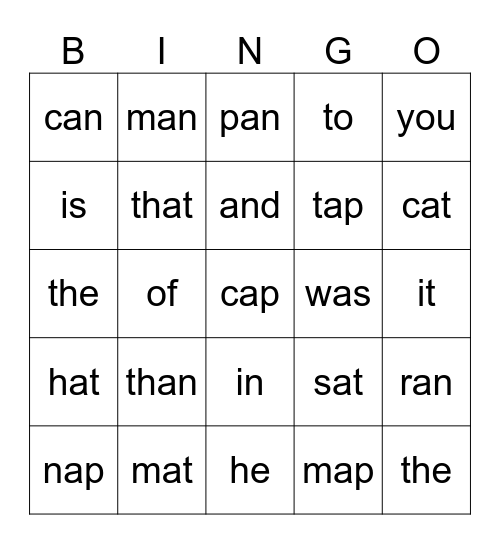 | B | I | N | G | O |
|---|---|---|---|---|
| can | man | pan | to | you |
| is | that | and | tap | cat |
| the | of | cap | was | it |
| hat | than | in | sat | ran |
| nap | mat | he | map | the |